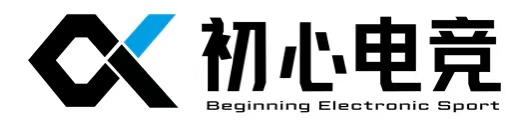 初心电竞
Beginning Electronic Sport